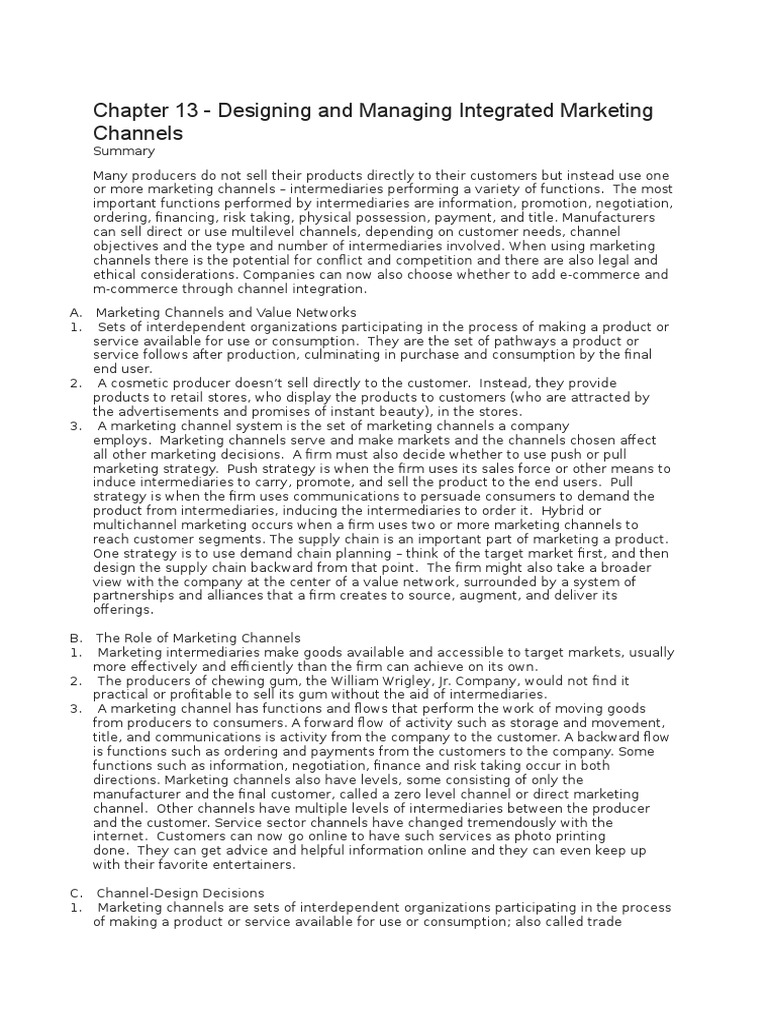 Chapter 13 - Designing and Managing Integrated Marketing Channels
Summary

Many producers do not sell their products directly to their customers but instead use one or more marketing channels – intermediaries performing a variety of functions. The most important functions performed by intermediaries are information, promotion, negotiation, ordering, financing, risk taking, physical possession, payment, and title. Manufacturers can sell direct or use multilevel channels, depending on customer needs, channel objectives and the type and number of intermediaries involved. When using marketing channels there is the potential for conflict and competition and there are also legal and ethical considerations. Companies can now also choose whether to add e-commerce and m-commerce through channel integration.

A. Marketing Channels and Value Networks
1. Sets of interdependent organizations participating in the process of making a product or service available for use or consumption. They are the set of pathways a product or service follows after production, culminating in purchase and consumption by the final end user.
2. A cosmetic producer doesn't sell directly to the customer. Instead, they provide products to retail stores, who display the products to customers (who are attracted by the advertisements and promises of instant beauty), in the stores.
3. A marketing channel system is the set of marketing channels a company employs. Marketing channels serve and make markets and the channels chosen affect all other marketing decisions. A firm must also decide whether to use push or pull marketing strategy. Push strategy is when the firm uses its sales force or other means to induce intermediaries to carry, promote, and sell the product to the end users. Pull strategy is when the firm uses communications to persuade consumers to demand the product from intermediaries, inducing the intermediaries to order it. Hybrid or multichannel marketing occurs when a firm uses two or more marketing channels to reach customer segments. The supply chain is an important part of marketing a product. One strategy is to use demand chain planning – think of the target market first, and then design the supply chain backward from that point. The firm might also take a broader view with the company at the center of a value network, surrounded by a system of partnerships and alliances that a firm creates to source, augment, and deliver its offerings.

B. The Role of Marketing Channels
1. Marketing intermediaries make goods available and accessible to target markets, usually more effectively and efficiently than the firm can achieve on its own.
2. The producers of chewing gum, the William Wrigley, Jr. Company, would not find it practical or profitable to sell its gum without the aid of intermediaries.
3. A marketing channel has functions and flows that perform the work of moving goods from producers to consumers. A forward flow of activity such as storage and movement, title, and communications is activity from the company to the customer. A backward flow is functions such as ordering and payments from the customers to the company. Some functions such as information, negotiation, finance and risk taking occur in both directions. Marketing channels also have levels, some consisting of only the manufacturer and the final customer, called a zero level channel or direct marketing channel. Other channels have multiple levels of intermediaries between the producer and the customer. Service sector channels have changed tremendously with the internet. Customers can now go online to have such services as photo printing done. They can get advice and helpful information online and they can even keep up with their favorite entertainers.

C. Channel-Design Decisions
1. Marketing channels are sets of interdependent organizations participating in the process of making a product or service available for use or consumption; also called trade